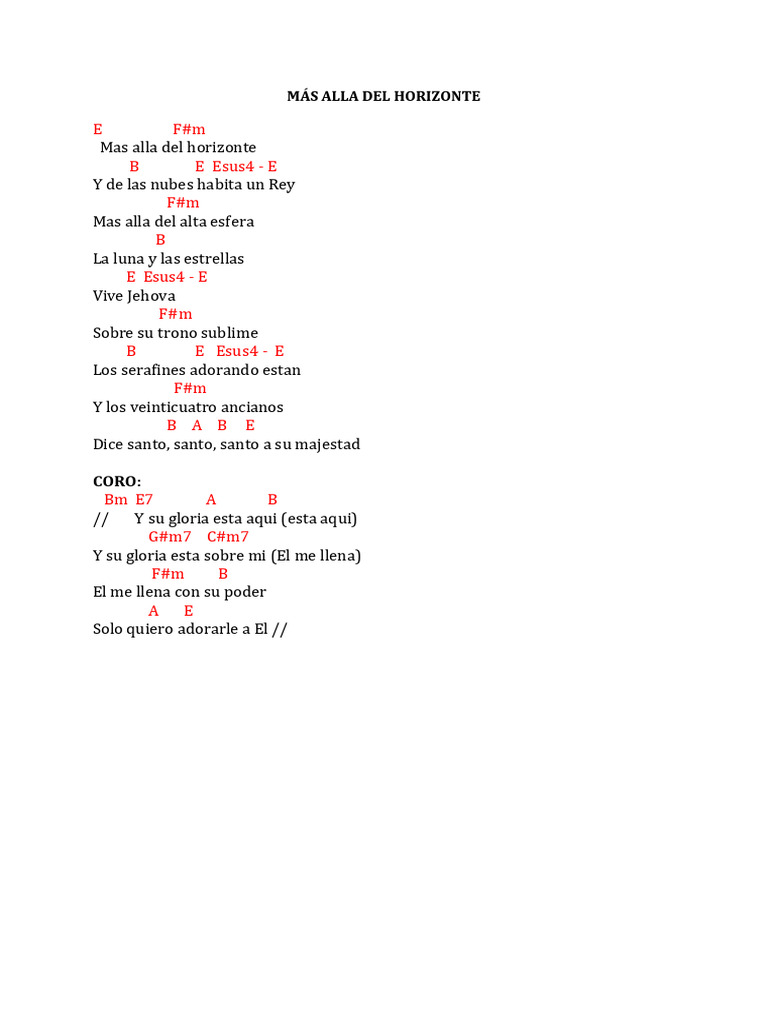 MÁS ALLA DEL HORIZONTE

E F#m
Mas alla del horizonte
B E Esus4 - E
Y de las nubes habita un Rey
F#m
Mas alla del alta esfera
B
La luna y las estrellas
E Esus4 - E
Vive Jehova
F#m
Sobre su trono sublime
B E Esus4 - E
Los serafines adorando estan
F#m
Y los veinticuatro ancianos
B A B E
Dice santo, santo, santo a su majestad

CORO:
Bm E7 A B
// Y su gloria esta aqui (esta aqui)
G#m7 C#m7
Y su gloria esta sobre mi (El me llena)
F#m B
El me llena con su poder
A E
Solo quiero adorarle a El //